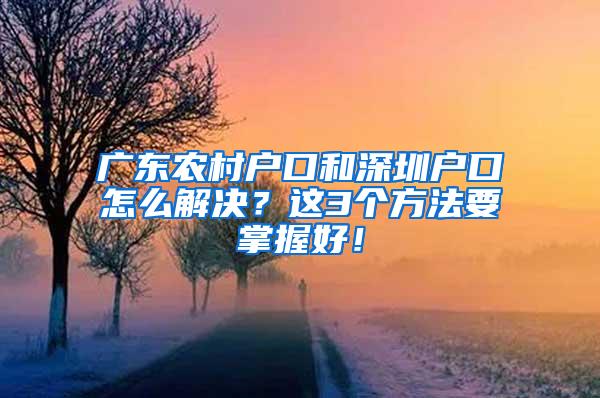 广东农村户口和深圳户口怎么解决？这3个方法要掌握好！